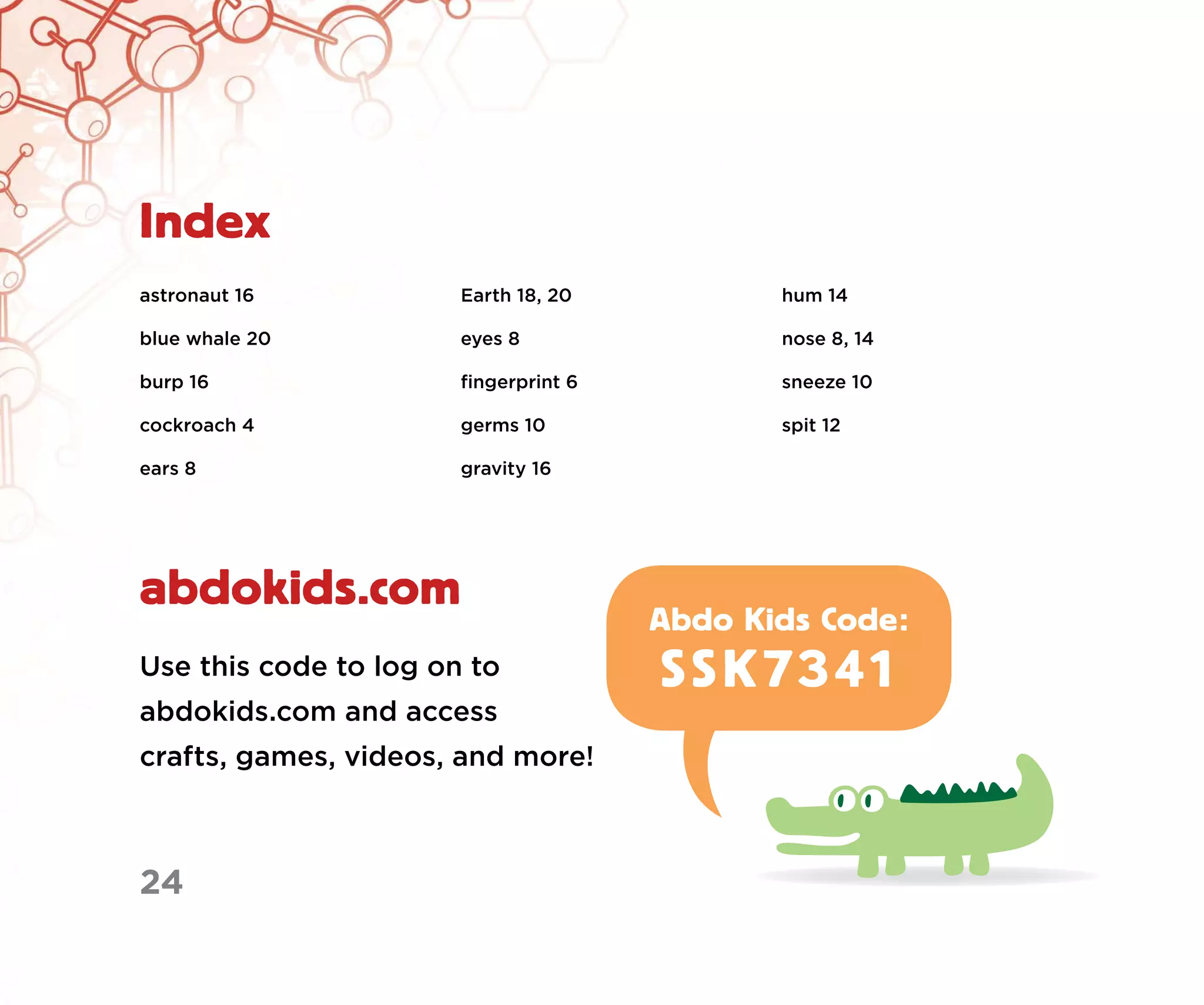 Index

astronaut 16

blue whale 20

burp 16

cockroach 4

ears 8

Earth 18, 20

eyes 8

fingerprint 6

germs 10

gravity 16

hum 14

nose 8, 14

sneeze 10

spit 12

abdokids.com

Use this code to log on to abdokids.com and access crafts, games, videos, and more!

Abdo Kids Code:
SSK7341

24